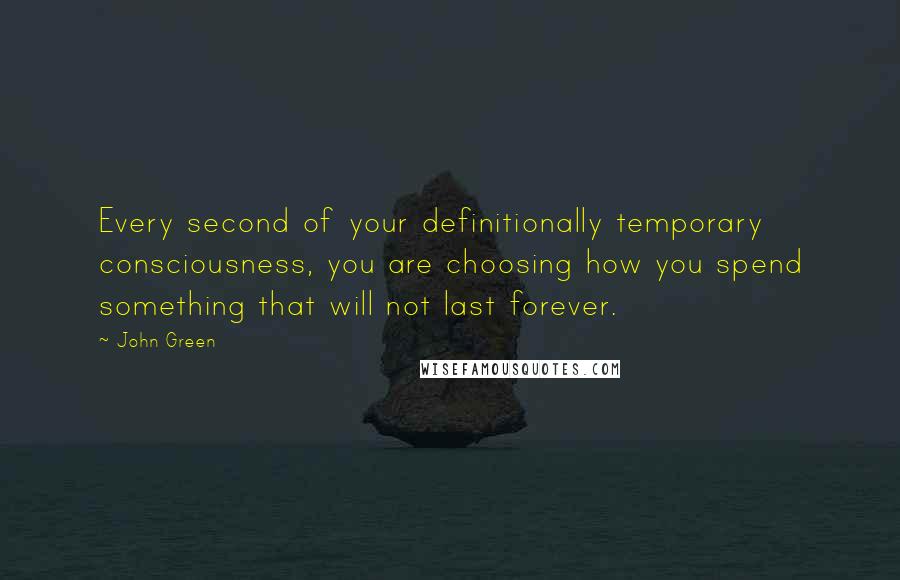 Every second of your definitionally temporary consciousness, you are choosing how you spend something that will not last forever.

~ John Green

WISEFAMOUSQUOTES.COM